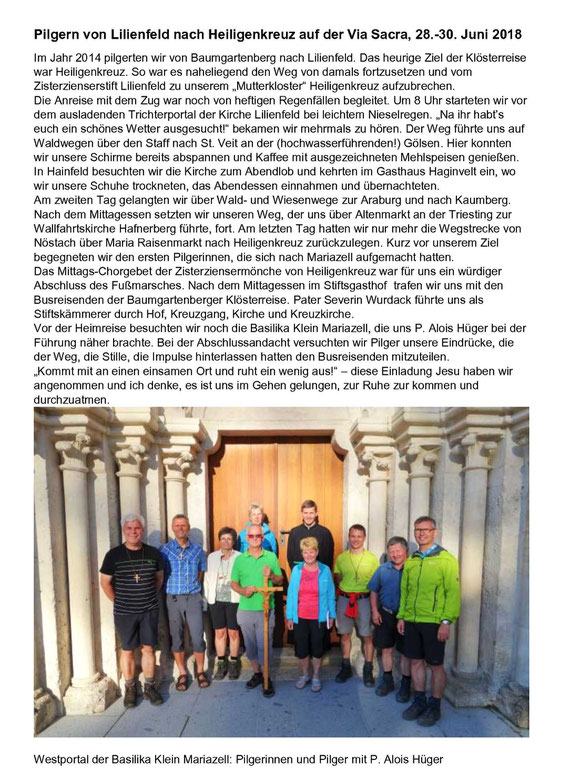 Pilgern von Lilienfeld nach Heiligenkreuz auf der Via Sacra, 28.-30. Juni 2018

Im Jahr 2014 pilgerten wir von Baumgartenberg nach Lilienfeld. Das heurige Ziel der Klösterreise war Heiligenkreuz. So war es naheliegend den Weg von damals fortzusetzen und vom Zisterzienserstift Lilienfeld zu unserem „Mutterkloster" Heiligenkreuz aufzubrechen.
Die Anreise mit dem Zug war noch von heftigen Regenfällen begleitet. Um 8 Uhr starteten wir vor dem ausladenden Trichterportal der Kirche Lilienfeld bei leichtem Nieselregen. „Na ihr habt's euch ein schönes Wetter ausgesucht!" bekamen wir mehrmals zu hören. Der Weg führte uns auf Waldwegen über den Staff nach St. Veit an der (hochwasserführenden!) Gölsen. Hier konnten wir unsere Schirme bereits abspannen und Kaffee mit ausgezeichneten Mehlspeisen genießen. In Hainfeld besuchten wir die Kirche zum Abendlob und kehrten im Gasthaus Haginvelt ein, wo wir unsere Schuhe trockneten, das Abendessen einnahmen und übernachteten.
Am zweiten Tag gelangten wir über Wald- und Wiesenwege zur Araburg und nach Kaumberg. Nach dem Mittagessen setzten wir unseren Weg, der uns über Altenmarkt an der Triesting zur Wallfahrtskirche Hafnerberg führte, fort. Am letzten Tag hatten wir nur mehr die Wegstrecke von Nöstach über Maria Raisenmarkt nach Heiligenkreuz zurückzulegen. Kurz vor unserem Ziel begegneten wir den ersten Pilgerinnen, die sich nach Mariazell aufgemacht hatten.
Das Mittags-Chorgebet der Zisterziensermönche von Heiligenkreuz war für uns ein würdiger Abschluss des Fußmarsches. Nach dem Mittagessen im Stiftsgasthof trafen wir uns mit den Busreisenden der Baumgartenberger Klösterreise. Pater Severin Wurdack führte uns als Stiftskämmerer durch Hof, Kreuzgang, Kirche und Kreuzkirche.
Vor der Heimreise besuchten wir noch die Basilika Klein Mariazell, die uns P. Alois Hüger bei der Führung näher brachte. Bei der Abschlussandacht versuchten wir Pilger unsere Eindrücke, die der Weg, die Stille, die Impulse hinterlassen hatten den Busreisenden mitzuteilen.
„Kommt mit an einen einsamen Ort und ruht ein wenig aus!" – diese Einladung Jesu haben wir angenommen und ich denke, es ist uns im Gehen gelungen, zur Ruhe zur kommen und durchzuatmen.

Westportal der Basilika Klein Mariazell: Pilgerinnen und Pilger mit P. Alois Hüger